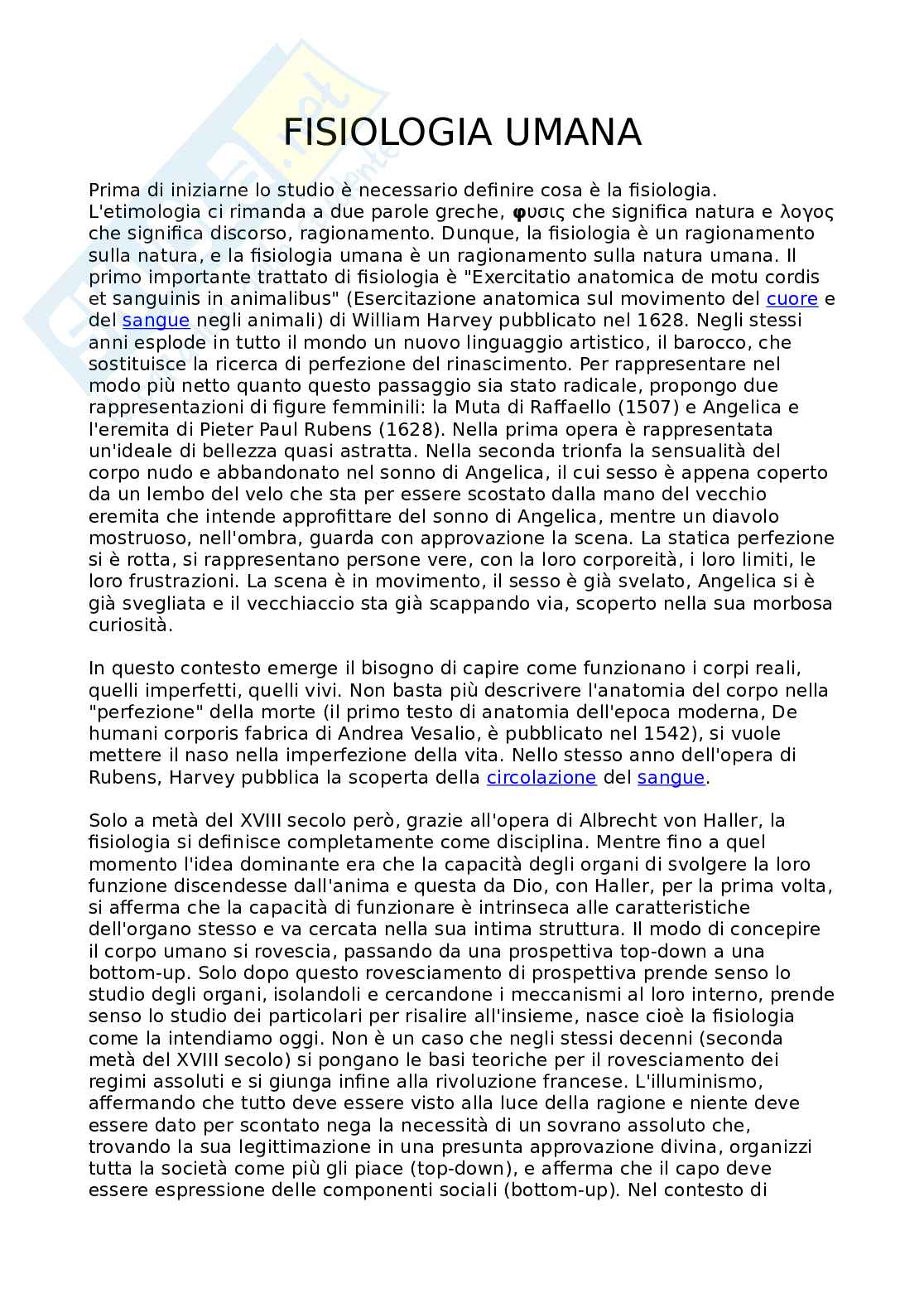 FISIOLOGIA UMANA

Prima di iniziarne lo studio è necessario definire cosa è la fisiologia. L'etimologia ci rimanda a due parole greche, φυσις che significa natura e λογος che significa discorso, ragionamento. Dunque, la fisiologia è un ragionamento sulla natura, e la fisiologia umana è un ragionamento sulla natura umana. Il primo importante trattato di fisiologia è "Exercitatio anatomica de motu cordis et sanguinis in animalibus" (Esercitazione anatomica sul movimento del cuore e del sangue negli animali) di William Harvey pubblicato nel 1628. Negli stessi anni esplode in tutto il mondo un nuovo linguaggio artistico, il barocco, che sostituisce la ricerca di perfezione del rinascimento. Per rappresentare nel modo più netto quanto questo passaggio sia stato radicale, propongo due rappresentazioni di figure femminili: la Muta di Raffaello (1507) e Angelica e l'eremita di Pieter Paul Rubens (1628). Nella prima opera è rappresentata un'ideale di bellezza quasi astratta. Nella seconda trionfa la sensualità del corpo nudo e abbandonato nel sonno di Angelica, il cui sesso è appena coperto da un lembo del velo che sta per essere scostato dalla mano del vecchio eremita che intende approfittare del sonno di Angelica, mentre un diavolo mostruoso, nell'ombra, guarda con approvazione la scena. La statica perfezione si è rotta, si rappresentano persone vere, con la loro corporeità, i loro limiti, le loro frustrazioni. La scena è in movimento, il sesso è già svelato, Angelica si è già svegliata e il vecchiaccio sta già scappando via, scoperto nella sua morbosa curiosità.

In questo contesto emerge il bisogno di capire come funzionano i corpi reali, quelli imperfetti, quelli vivi. Non basta più descrivere l'anatomia del corpo nella "perfezione" della morte (il primo testo di anatomia dell'epoca moderna, De humani corporis fabrica di Andrea Vesalio, è pubblicato nel 1542), si vuole mettere il naso nella imperfezione della vita. Nello stesso anno dell'opera di Rubens, Harvey pubblica la scoperta della circolazione del sangue.

Solo a metà del XVIII secolo però, grazie all'opera di Albrecht von Haller, la fisiologia si definisce completamente come disciplina. Mentre fino a quel momento l'idea dominante era che la capacità degli organi di svolgere la loro funzione discendesse dall'anima e questa da Dio, con Haller, per la prima volta, si afferma che la capacità di funzionare è intrinseca alle caratteristiche dell'organo stesso e va cercata nella sua intima struttura. Il modo di concepire il corpo umano si rovescia, passando da una prospettiva top-down a una bottom-up. Solo dopo questo rovesciamento di prospettiva prende senso lo studio degli organi, isolandoli e cercandone i meccanismi al loro interno, prende senso lo studio dei particolari per risalire all'insieme, nasce cioè la fisiologia come la intendiamo oggi. Non è un caso che negli stessi decenni (seconda metà del XVIII secolo) si pongano le basi teoriche per il rovesciamento dei regimi assoluti e si giunga infine alla rivoluzione francese. L'illuminismo, affermando che tutto deve essere visto alla luce della ragione e niente deve essere dato per scontato nega la necessità di un sovrano assoluto che, trovando la sua legittimazione in una presunta approvazione divina, organizzi tutta la società come più gli piace (top-down), e afferma che il capo deve essere espressione delle componenti sociali (bottom-up). Nel contesto di